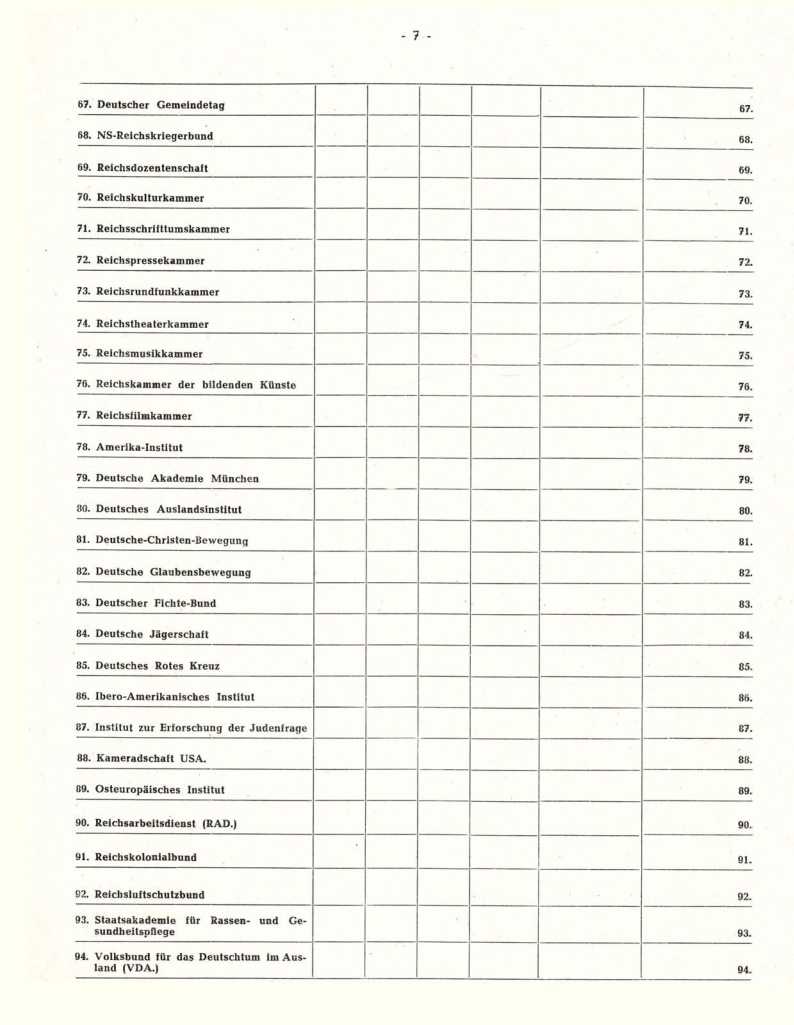 - 7 -

| | | | | | | |
|---|---|---|---|---|---|---|
| 67. Deutscher Gemeindetag | | | | | | 67. |
| 68. NS-Reichskriegerbund | | | | | | 68. |
| 69. Reichsdozentenschaft | | | | | | 69. |
| 70. Reichskulturkammer | | | | | | 70. |
| 71. Reichsschrifttumskammer | | | | | | 71. |
| 72. Reichspressekammer | | | | | | 72. |
| 73. Reichsrundfunkkammer | | | | | | 73. |
| 74. Reichstheaterkammer | | | | | | 74. |
| 75. Reichsmusikkammer | | | | | | 75. |
| 76. Reichskammer der bildenden Künste | | | | | | 76. |
| 77. Reichsfilmkammer | | | | | | 77. |
| 78. Amerika-Institut | | | | | | 78. |
| 79. Deutsche Akademie München | | | | | | 79. |
| 80. Deutsches Auslandsinstitut | | | | | | 80. |
| 81. Deutsche-Christen-Bewegung | | | | | | 81. |
| 82. Deutsche Glaubensbewegung | | | | | | 82. |
| 83. Deutscher Fichte-Bund | | | | | | 83. |
| 84. Deutsche Jägerschaft | | | | | | 84. |
| 85. Deutsches Rotes Kreuz | | | | | | 85. |
| 86. Ibero-Amerikanisches Institut | | | | | | 86. |
| 87. Institut zur Erforschung der Judenfrage | | | | | | 87. |
| 88. Kameradschaft USA. | | | | | | 88. |
| 89. Osteuropäisches Institut | | | | | | 89. |
| 90. Reichsarbeitsdienst (RAD.) | | | | | | 90. |
| 91. Reichskolonialbund | | | | | | 91. |
| 92. Reichsluftschutzbund | | | | | | 92. |
| 93. Staatsakademie für Rassen- und Gesundheitspflege | | | | | | 93. |
| 94. Volksbund für das Deutschtum im Ausland (VDA.) | | | | | | 94. |